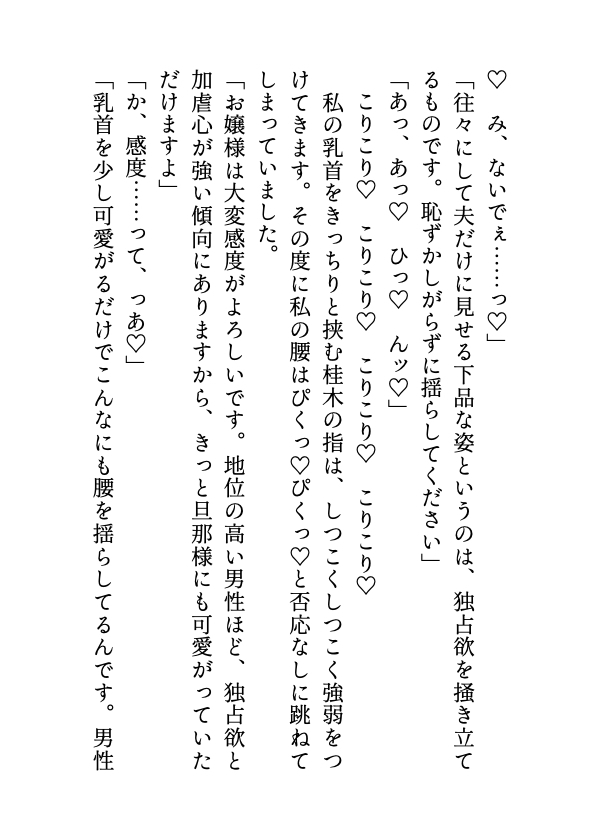 ♡　み、ないでぇ……っ♡」
「往々にして夫だけに見せる下品な姿というのは、独占欲を掻き立てるものです。恥ずかしがらずに揺らしてください」
「あっ、あっ♡　ひっ♡　んッ♡」
こりこり♡　こりこり♡　こりこり♡　こりこり♡
私の乳首をきっちりと挟む桂木の指は、しつこくしつこく強弱をつけてきます。その度に私の腰はぴくっ♡ぴくっ♡と否応なしに跳ねてしまっていました。
「お嬢様は大変感度がよろしいです。地位の高い男性ほど、独占欲と加虐心が強い傾向にありますから、きっと旦那様にも可愛がっていただけますよ」
「か、感度……って、っあ♡」
「乳首を少し可愛がるだけでこんなにも腰を揺らしてるんです。男性